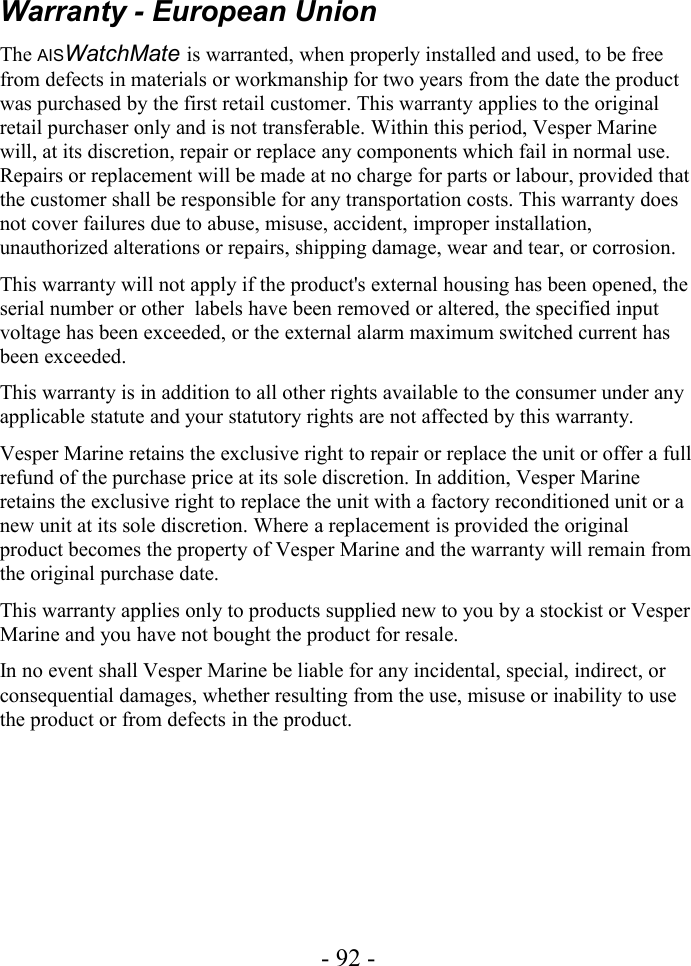 Warranty - European Union

The AISWatchMate is warranted, when properly installed and used, to be free from defects in materials or workmanship for two years from the date the product was purchased by the first retail customer. This warranty applies to the original retail purchaser only and is not transferable. Within this period, Vesper Marine will, at its discretion, repair or replace any components which fail in normal use. Repairs or replacement will be made at no charge for parts or labour, provided that the customer shall be responsible for any transportation costs. This warranty does not cover failures due to abuse, misuse, accident, improper installation, unauthorized alterations or repairs, shipping damage, wear and tear, or corrosion.

This warranty will not apply if the product's external housing has been opened, the serial number or other labels have been removed or altered, the specified input voltage has been exceeded, or the external alarm maximum switched current has been exceeded.

This warranty is in addition to all other rights available to the consumer under any applicable statute and your statutory rights are not affected by this warranty.

Vesper Marine retains the exclusive right to repair or replace the unit or offer a full refund of the purchase price at its sole discretion. In addition, Vesper Marine retains the exclusive right to replace the unit with a factory reconditioned unit or a new unit at its sole discretion. Where a replacement is provided the original product becomes the property of Vesper Marine and the warranty will remain from the original purchase date.

This warranty applies only to products supplied new to you by a stockist or Vesper Marine and you have not bought the product for resale.

In no event shall Vesper Marine be liable for any incidental, special, indirect, or consequential damages, whether resulting from the use, misuse or inability to use the product or from defects in the product.

- 92 -